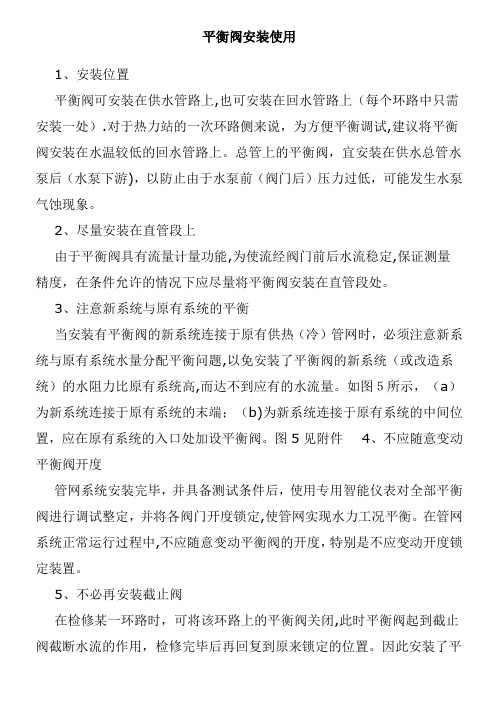 平衡阀安装使用

1、安装位置

平衡阀可安装在供水管路上,也可安装在回水管路上（每个环路中只需安装一处）.对于热力站的一次环路侧来说，为方便平衡调试,建议将平衡阀安装在水温较低的回水管路上。总管上的平衡阀，宜安装在供水总管水泵后（水泵下游)，以防止由于水泵前（阀门后）压力过低，可能发生水泵气蚀现象。

2、尽量安装在直管段上

由于平衡阀具有流量计量功能,为使流经阀门前后水流稳定,保证测量精度，在条件允许的情况下应尽量将平衡阀安装在直管段处。

3、注意新系统与原有系统的平衡

当安装有平衡阀的新系统连接于原有供热（冷）管网时，必须注意新系统与原有系统水量分配平衡问题,以免安装了平衡阀的新系统（或改造系统）的水阻力比原有系统高,而达不到应有的水流量。如图 5 所示，（a）为新系统连接于原有系统的末端；（b)为新系统连接于原有系统的中间位置，应在原有系统的入口处加设平衡阀。图 5 见附件　4、不应随意变动平衡阀开度

管网系统安装完毕，并具备测试条件后，使用专用智能仪表对全部平衡阀进行调试整定，并将各阀门开度锁定,使管网实现水力工况平衡。在管网系统正常运行过程中,不应随意变动平衡阀的开度，特别是不应变动开度锁定装置。

5、不必再安装截止阀

在检修某一环路时，可将该环路上的平衡阀关闭,此时平衡阀起到截止阀截断水流的作用，检修完毕后再回复到原来锁定的位置。因此安装了平